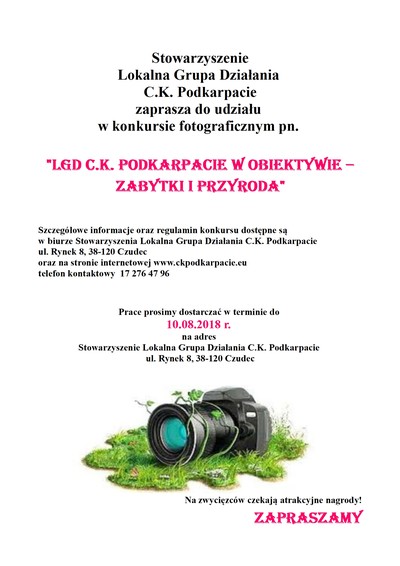 Stowarzyszenie
Lokalna Grupa Działania
C.K. Podkarpacie
zaprasza do udziału
w konkursie fotograficznym pn.

"LGD C.K. PODKARPACIE W OBIEKTYWIE – ZABYTKI I PRZYRODA"

Szczegółowe informacje oraz regulamin konkursu dostępne są
w biurze Stowarzyszenia Lokalna Grupa Działania C.K. Podkarpacie
ul. Rynek 8, 38-120 Czudec
oraz na stronie internetowej www.ckpodkarpacie.eu
telefon kontaktowy 17 276 47 96

Prace prosimy dostarczać w terminie do
10.08.2018 r.
na adres
Stowarzyszenie Lokalna Grupa Działania C.K. Podkarpacie
ul. Rynek 8, 38-120 Czudec

Na zwycięzców czekają atrakcyjne nagrody!

ZAPRASZAMY